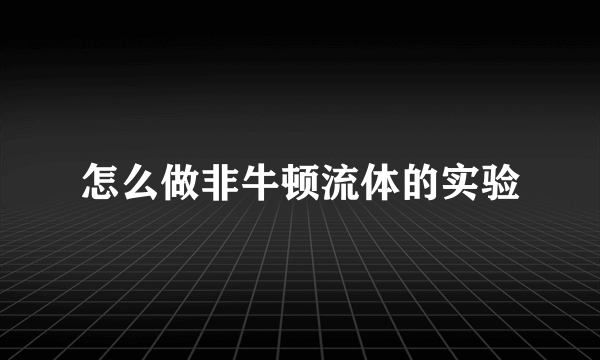 怎么做非牛顿流体的实验